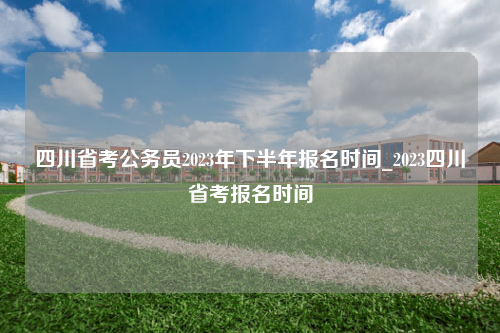 四川省考公务员2023年下半年报名时间_2023四川省考报名时间